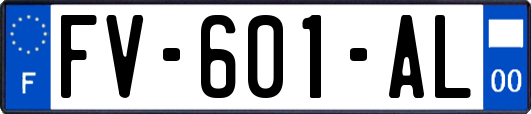 F

FV-601-AL

00